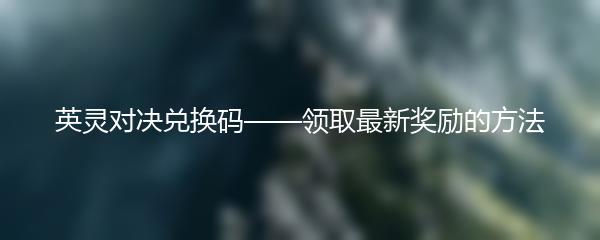 英灵对决兑换码——领取最新奖励的方法